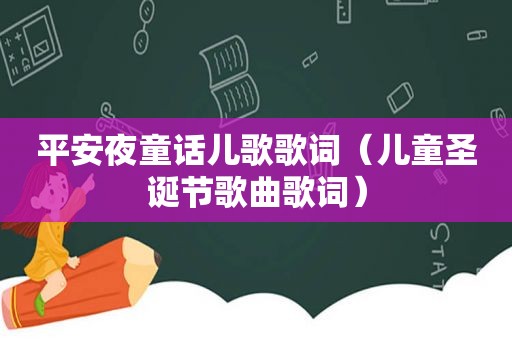 平安夜童话儿歌歌词（儿童圣诞节歌曲歌词）

STAT